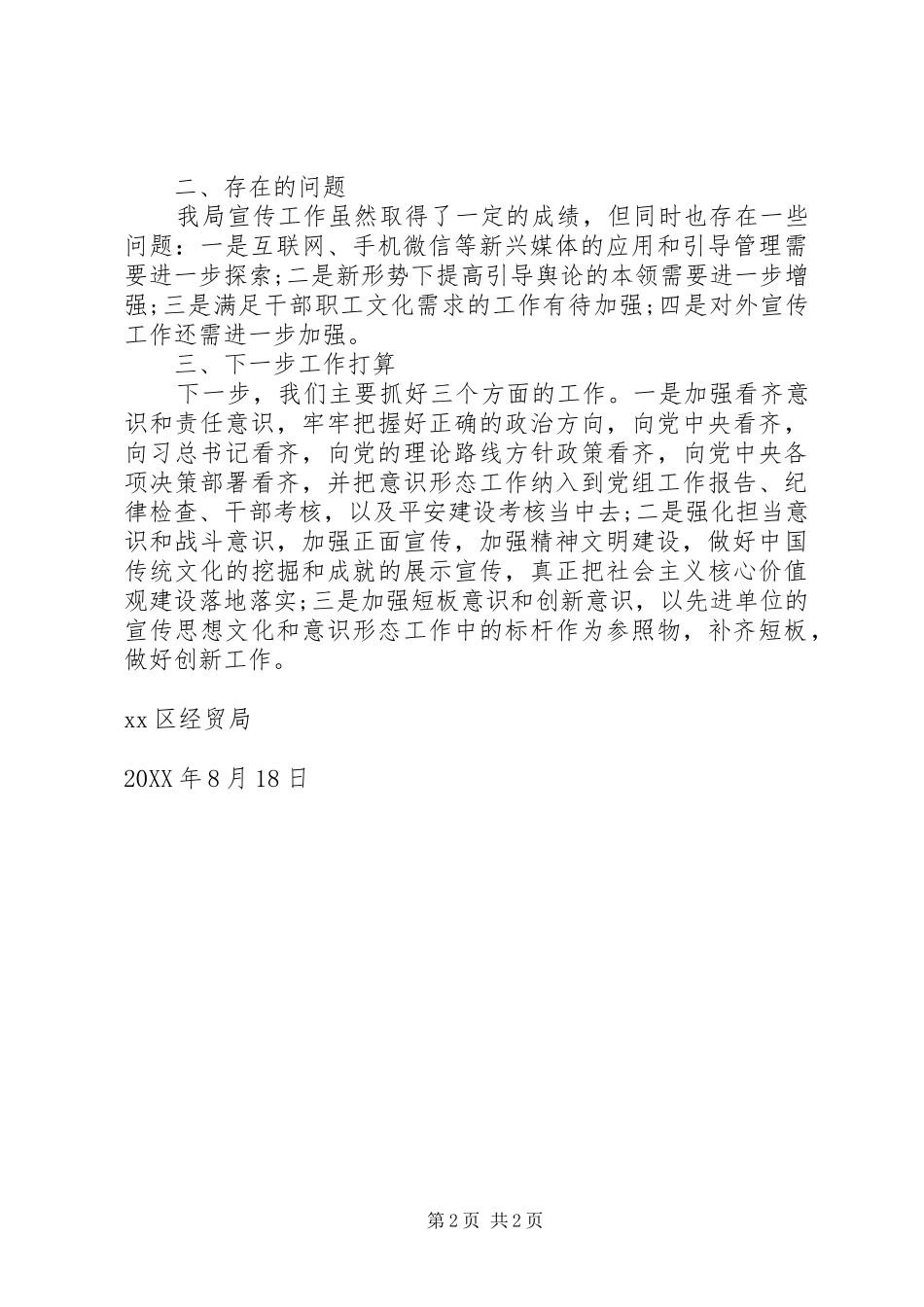 二、存在的问题

我局宣传工作虽然取得了一定的成绩，但同时也存在一些问题：一是互联网、手机微信等新兴媒体的应用和引导管理需要进一步探索;二是新形势下提高引导舆论的本领需要进一步增强;三是满足干部职工文化需求的工作有待加强;四是对外宣传工作还需进一步加强。

三、下一步工作打算

下一步，我们主要抓好三个方面的工作。一是加强看齐意识和责任意识，牢牢把握好正确的政治方向，向党中央看齐，向习总书记看齐，向党的理论路线方针政策看齐，向党中央各项决策部署看齐，并把意识形态工作纳入到党组工作报告、纪律检查、干部考核，以及平安建设考核当中去;二是强化担当意识和战斗意识，加强正面宣传，加强精神文明建设，做好中国传统文化的挖掘和成就的展示宣传，真正把社会主义核心价值观建设落地落实;三是加强短板意识和创新意识，以先进单位的宣传思想文化和意识形态工作中的标杆作为参照物，补齐短板，做好创新工作。

xx 区经贸局

20XX 年 8 月 18 日

第 2 页 共 2 页